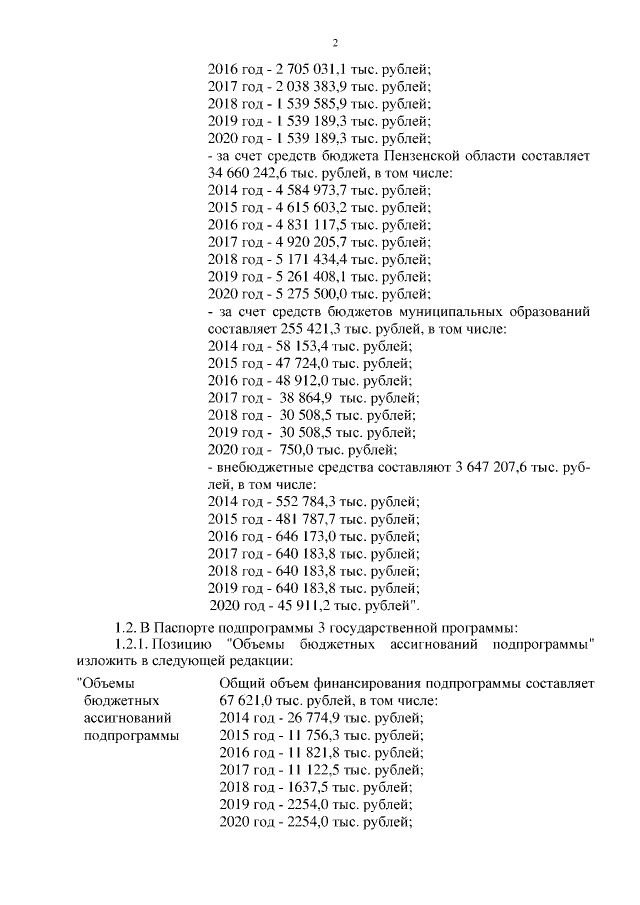 2

2016 год - 2 705 031,1 тыс. рублей;
2017 год - 2 038 383,9 тыс. рублей;
2018 год - 1 539 585,9 тыс. рублей;
2019 год - 1 539 189,3 тыс. рублей;
2020 год - 1 539 189,3 тыс. рублей;
- за счет средств бюджета Пензенской области составляет 34 660 242,6 тыс. рублей, в том числе:
2014 год - 4 584 973,7 тыс. рублей;
2015 год - 4 615 603,2 тыс. рублей;
2016 год - 4 831 117,5 тыс. рублей;
2017 год - 4 920 205,7 тыс. рублей;
2018 год - 5 171 434,4 тыс. рублей;
2019 год - 5 261 408,1 тыс. рублей;
2020 год - 5 275 500,0 тыс. рублей;
- за счет средств бюджетов муниципальных образований составляет 255 421,3 тыс. рублей, в том числе:
2014 год - 58 153,4 тыс. рублей;
2015 год - 47 724,0 тыс. рублей;
2016 год - 48 912,0 тыс. рублей;
2017 год - 38 864,9 тыс. рублей;
2018 год - 30 508,5 тыс. рублей;
2019 год - 30 508,5 тыс. рублей;
2020 год - 750,0 тыс. рублей;
- внебюджетные средства составляют 3 647 207,6 тыс. рублей, в том числе:
2014 год - 552 784,3 тыс. рублей;
2015 год - 481 787,7 тыс. рублей;
2016 год - 646 173,0 тыс. рублей;
2017 год - 640 183,8 тыс. рублей;
2018 год - 640 183,8 тыс. рублей;
2019 год - 640 183,8 тыс. рублей;
2020 год - 45 911,2 тыс. рублей".

1.2. В Паспорте подпрограммы 3 государственной программы:
1.2.1. Позицию "Объемы бюджетных ассигнований подпрограммы" изложить в следующей редакции:

"Объемы бюджетных ассигнований подпрограммы

Общий объем финансирования подпрограммы составляет 67 621,0 тыс. рублей, в том числе:
2014 год - 26 774,9 тыс. рублей;
2015 год - 11 756,3 тыс. рублей;
2016 год - 11 821,8 тыс. рублей;
2017 год - 11 122,5 тыс. рублей;
2018 год - 1637,5 тыс. рублей;
2019 год - 2254,0 тыс. рублей;
2020 год - 2254,0 тыс. рублей;